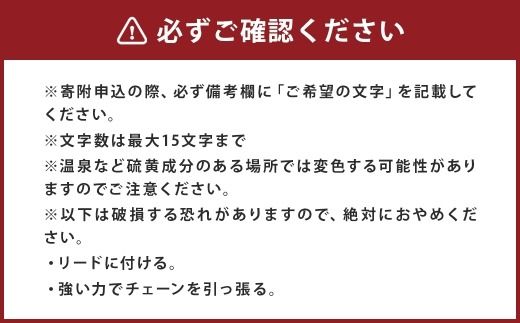 必ずご確認ください

※寄附申込の際、必ず備考欄に「ご希望の文字」を記載してください。
※文字数は最大15文字まで
※温泉など硫黄成分のある場所では変色する可能性がありますのでご注意ください。
※以下は破損する恐れがありますので、絶対におやめください。
・リードに付ける。
・強い力でチェーンを引っ張る。